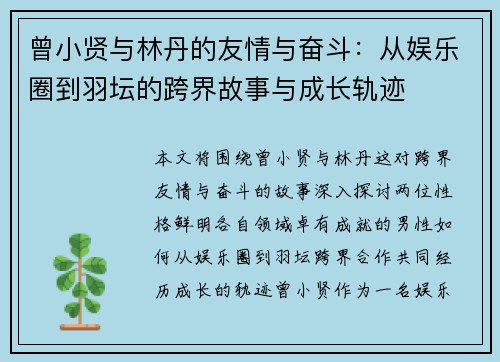 曾小贤与林丹的友情与奋斗：从娱乐圈到羽坛的跨界故事与成长轨迹

本文将围绕曾小贤与林丹这对跨界友情与奋斗的故事深入探讨两位性格鲜明各自领域卓有成就的男性如何从娱乐圈到羽坛跨界合作共同经历成长的轨迹曾小贤作为一名娱乐